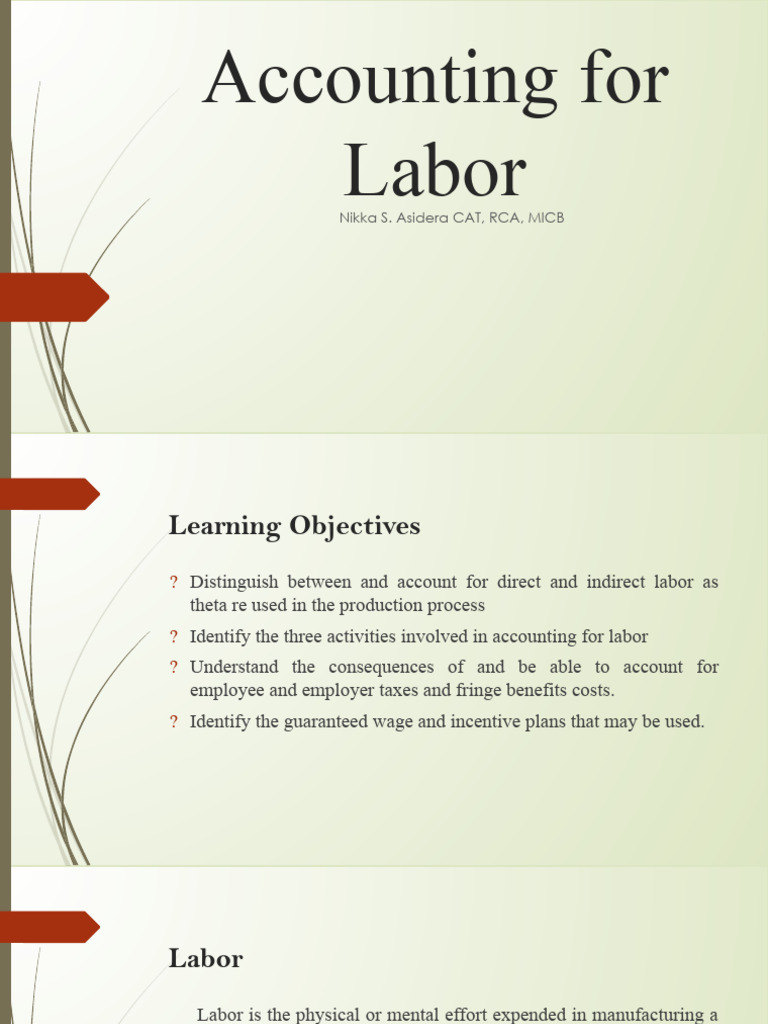 Accounting for Labor

Nikka S. Asidera CAT, RCA, MICB

Learning Objectives

? Distinguish between and account for direct and indirect labor as theta re used in the production process

? Identify the three activities involved in accounting for labor

? Understand the consequences of and be able to account for employee and employer taxes and fringe benefits costs.

? Identify the guaranteed wage and incentive plans that may be used.

Labor

Labor is the physical or mental effort expended in manufacturing a